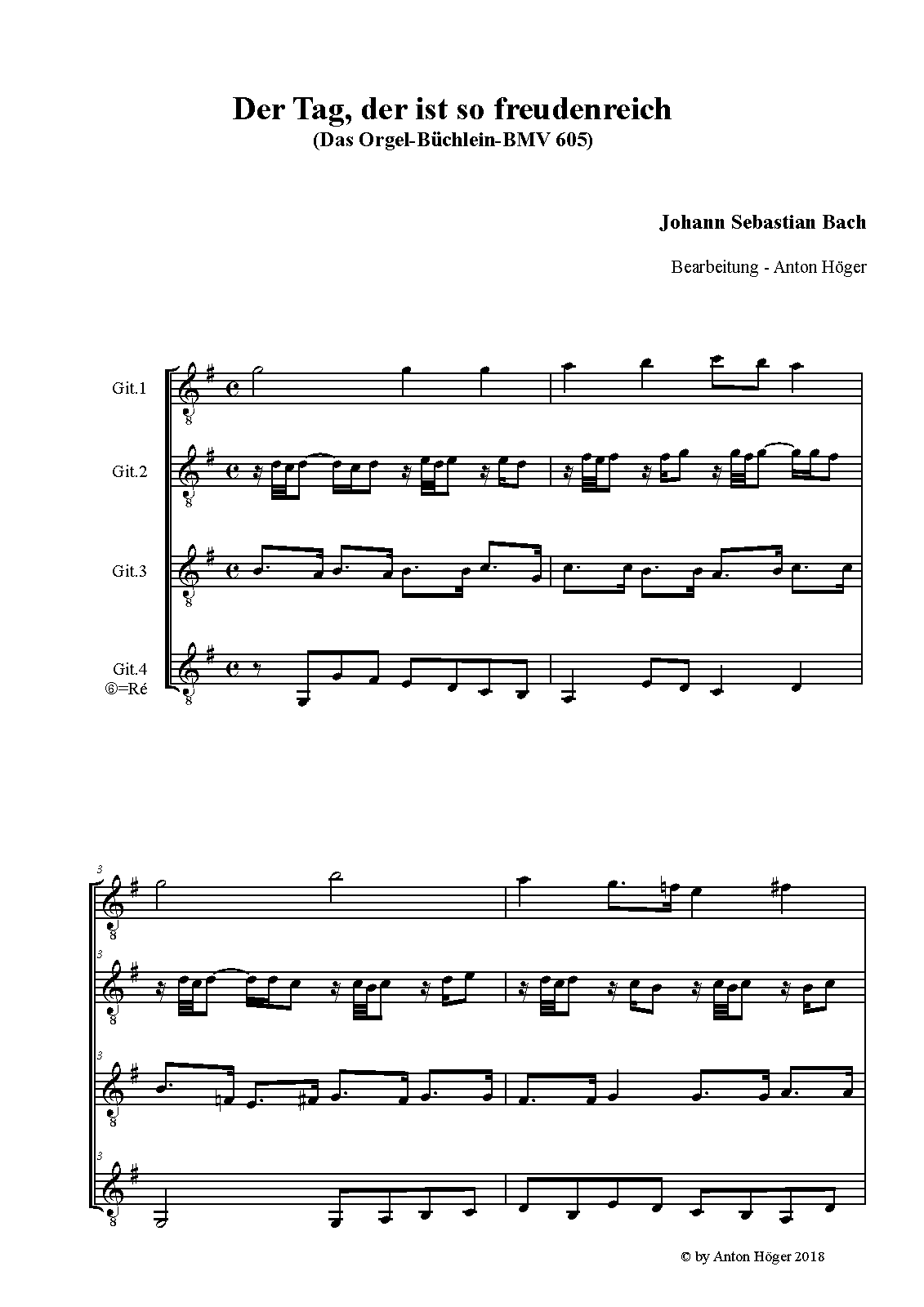 Der Tag, der ist so freudenreich
(Das Orgel-Büchlein-BMV 605)

Johann Sebastian Bach

Bearbeitung - Anton Höger

Git.1

Git.2

Git.3

Git.4
⑥=Ré

3

3

3

3

© by Anton Höger 2018